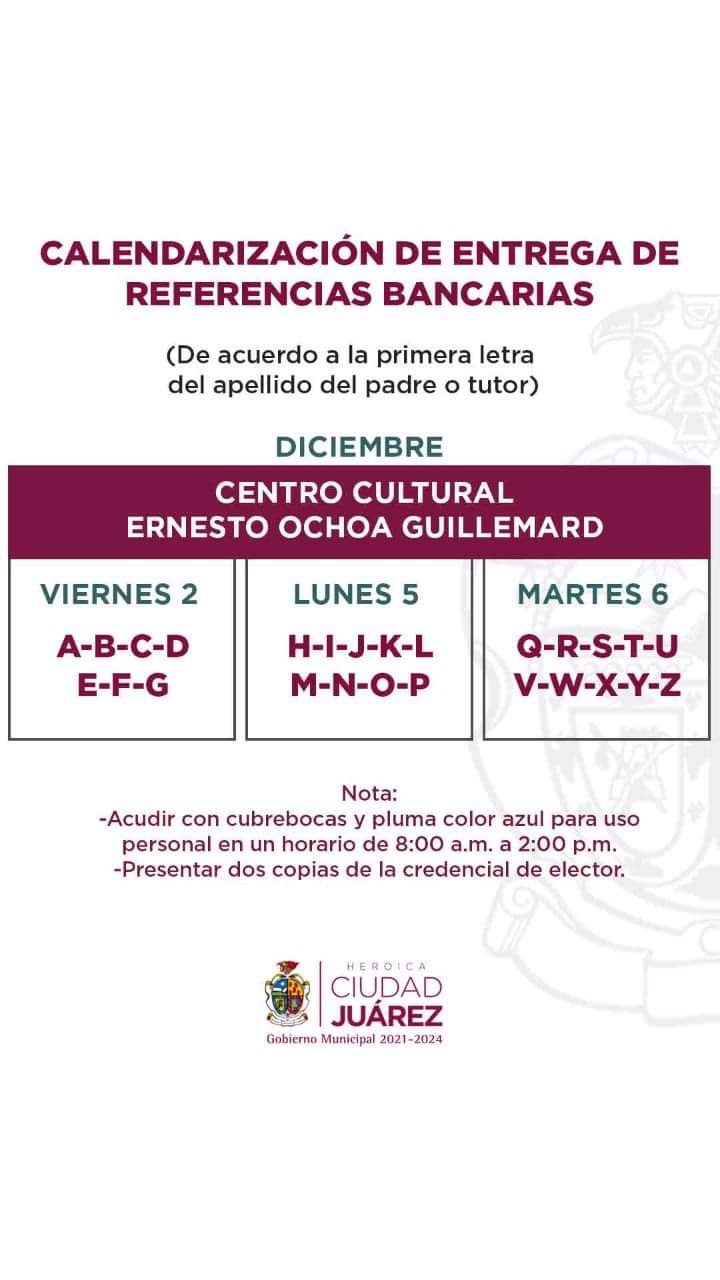 CALENDARIZACIÓN DE ENTREGA DE REFERENCIAS BANCARIAS

(De acuerdo a la primera letra del apellido del padre o tutor)

DICIEMBRE

CENTRO CULTURAL
ERNESTO OCHOA GUILLEMARD

VIERNES 2
A-B-C-D
E-F-G

LUNES 5
H-I-J-K-L
M-N-O-P

MARTES 6
Q-R-S-T-U
V-W-X-Y-Z

Nota:
-Acudir con cubrebocas y pluma color azul para uso personal en un horario de 8:00 a.m. a 2:00 p.m.
-Presentar dos copias de la credencial de elector.

HEROICA
CIUDAD
JUÁREZ
Gobierno Municipal 2021-2024